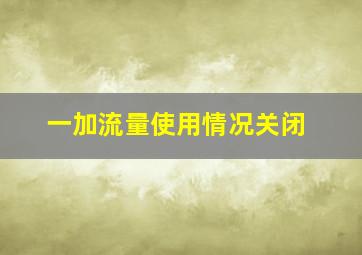 一加流量使用情况关闭